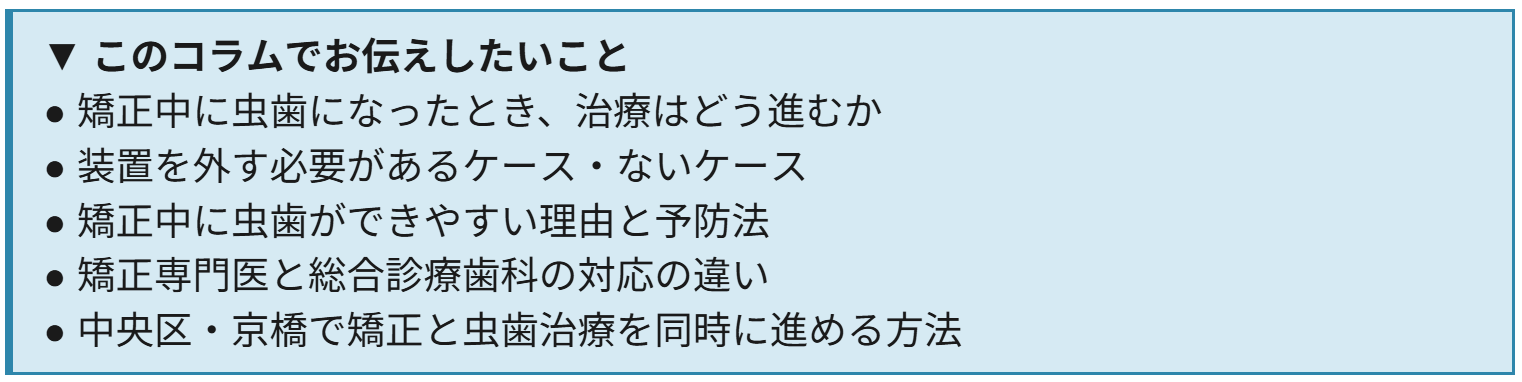 ▼ このコラムでお伝えしたいこと

● 矯正中に虫歯になったとき、治療はどう進むか
● 装置を外す必要があるケース・ないケース
● 矯正中に虫歯ができやすい理由と予防法
● 矯正専門医と総合診療歯科の対応の違い
● 中央区・京橋で矯正と虫歯治療を同時に進める方法